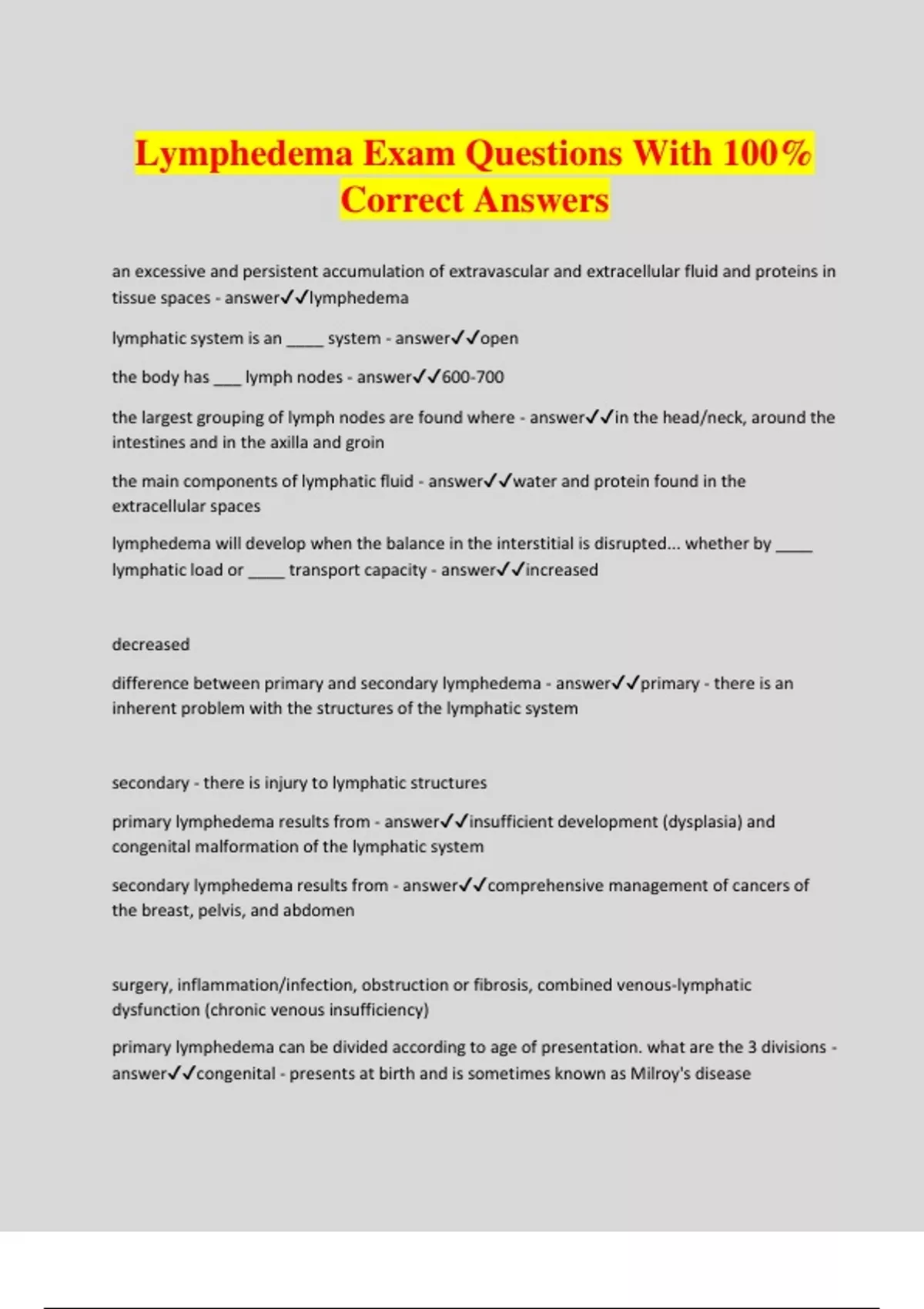 Lymphedema Exam Questions With 100% Correct Answers

an excessive and persistent accumulation of extravascular and extracellular fluid and proteins in tissue spaces - answer✓✓lymphedema

lymphatic system is an _____ system - answer✓✓open

the body has ____ lymph nodes - answer✓✓600-700

the largest grouping of lymph nodes are found where - answer✓✓in the head/neck, around the intestines and in the axilla and groin

the main components of lymphatic fluid - answer✓✓water and protein found in the extracellular spaces

lymphedema will develop when the balance in the interstitial is disrupted... whether by _____ lymphatic load or _____ transport capacity - answer✓✓increased

decreased

difference between primary and secondary lymphedema - answer✓✓primary - there is an inherent problem with the structures of the lymphatic system

secondary - there is injury to lymphatic structures

primary lymphedema results from - answer✓✓insufficient development (dysplasia) and congenital malformation of the lymphatic system

secondary lymphedema results from - answer✓✓comprehensive management of cancers of the breast, pelvis, and abdomen

surgery, inflammation/infection, obstruction or fibrosis, combined venous-lymphatic dysfunction (chronic venous insufficiency)

primary lymphedema can be divided according to age of presentation. what are the 3 divisions - answer✓✓congenital - presents at birth and is sometimes known as Milroy's disease